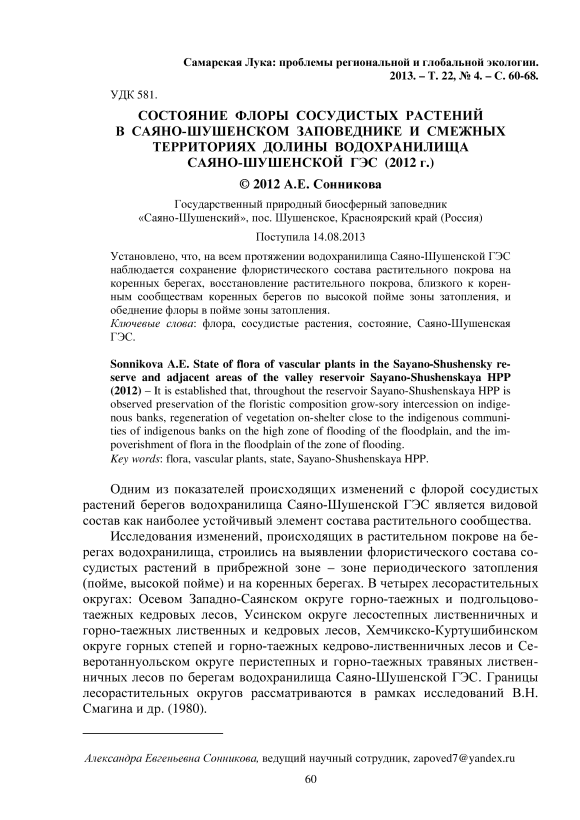 Самарская Лука: проблемы региональной и глобальной экологии. 2013. – Т. 22, № 4. – С. 60-68.

УДК 581.

СОСТОЯНИЕ ФЛОРЫ СОСУДИСТЫХ РАСТЕНИЙ В САЯНО-ШУШЕНСКОМ ЗАПОВЕДНИКЕ И СМЕЖНЫХ ТЕРРИТОРИЯХ ДОЛИНЫ ВОДОХРАНИЛИЩА САЯНО-ШУШЕНСКОЙ ГЭС (2012 г.)

© 2012 А.Е. Сонникова

Государственный природный биосферный заповедник «Саяно-Шушенский», пос. Шушенское, Красноярский край (Россия)

Поступила 14.08.2013

Установлено, что, на всем протяжении водохранилища Саяно-Шушенской ГЭС наблюдается сохранение флористического состава растительного покрова на коренных берегах, восстановление растительного покрова, близкого к коренным сообществам коренных берегов по высокой пойме зоны затопления, и обеднение флоры в пойме зоны затопления.
Ключевые слова: флора, сосудистые растения, состояние, Саяно-Шушенская ГЭС.

Sonnikova A.E. State of flora of vascular plants in the Sayano-Shushensky reserve and adjacent areas of the valley reservoir Sayano-Shushenskaya HPP (2012) – It is established that, throughout the reservoir Sayano-Shushenskaya HPP is observed preservation of the floristic composition grow-sory intercession on indigenous banks, regeneration of vegetation on-shelter close to the indigenous communities of indigenous banks on the high zone of flooding of the floodplain, and the impoverishment of flora in the floodplain of the zone of flooding.
Key words: flora, vascular plants, state, Sayano-Shushenskaya HPP.

Одним из показателей происходящих изменений с флорой сосудистых растений берегов водохранилища Саяно-Шушенской ГЭС является видовой состав как наиболее устойчивый элемент состава растительного сообщества.

Исследования изменений, происходящих в растительном покрове на берегах водохранилища, строились на выявлении флористического состава сосудистых растений в прибрежной зоне – зоне периодического затопления (пойме, высокой пойме) и на коренных берегах. В четырех лесорастительных округах: Осевом Западно-Саянском округе горно-таежных и подгольцово-таежных кедровых лесов, Усинском округе лесостепных лиственничных и горно-таежных лиственных и кедровых лесов, Хемчикско-Куртушибинском округе горных степей и горно-таежных кедрово-лиственничных лесов и Северотаннуольском округе перистепных и горно-таежных травяных лиственничных лесов по берегам водохранилища Саяно-Шушенской ГЭС. Границы лесорастительных округов рассматриваются в рамках исследований В.Н. Смагина и др. (1980).

Александра Евгеньевна Сонникова, ведущий научный сотрудник, zapoved7@yandex.ru

60